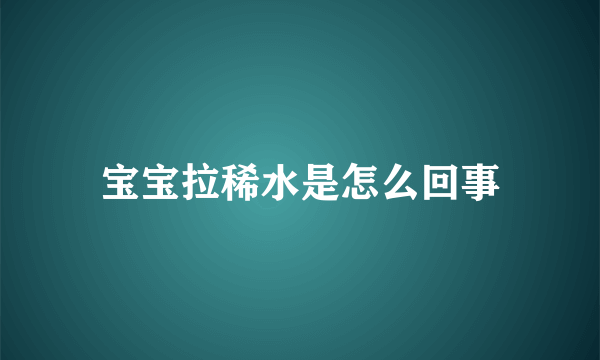 宝宝拉稀水是怎么回事